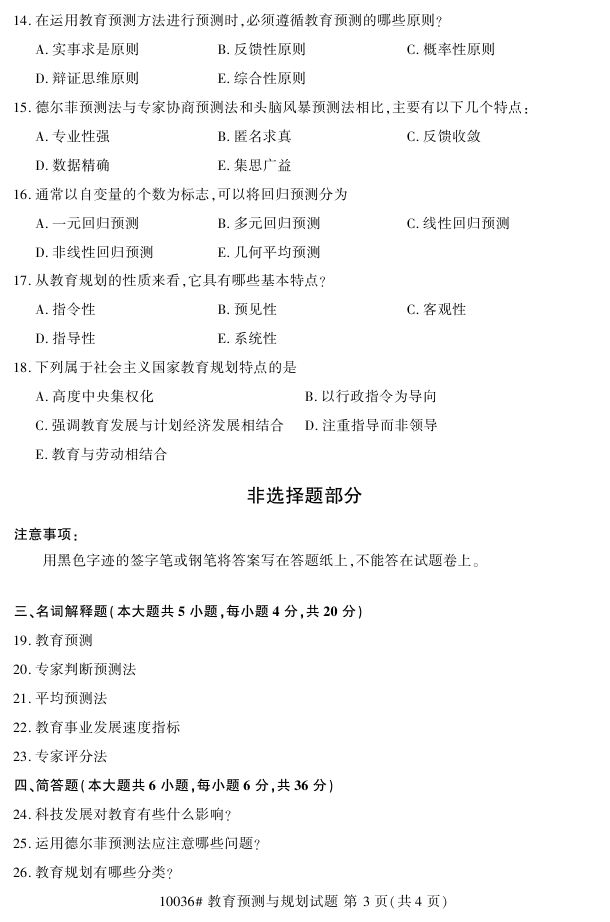 14. 在运用教育预测方法进行预测时，必须遵循教育预测的哪些原则？

A. 实事求是原则　　B. 反馈性原则　　C. 概率性原则

D. 辩证思维原则　　E. 综合性原则

15. 德尔菲预测法与专家协商预测法和头脑风暴预测法相比，主要有以下几个特点：

A. 专业性强　　B. 匿名求真　　C. 反馈收敛

D. 数据精确　　E. 集思广益

16. 通常以自变量的个数为标志，可以将回归预测分为

A. 一元回归预测　　B. 多元回归预测　　C. 线性回归预测

D. 非线性回归预测　　E. 几何平均预测

17. 从教育规划的性质来看，它具有哪些基本特点？

A. 指令性　　B. 预见性　　C. 客观性

D. 指导性　　E. 系统性

18. 下列属于社会主义国家教育规划特点的是

A. 高度中央集权化　　B. 以行政指令为导向

C. 强调教育发展与计划经济发展相结合　　D. 注重指导而非领导

E. 教育与劳动相结合

非选择题部分

注意事项：

用黑色字迹的签字笔或钢笔将答案写在答题纸上，不能答在试题卷上。

三、名词解释题（本大题共 5 小题，每小题 4 分，共 20 分）

19. 教育预测

20. 专家判断预测法

21. 平均预测法

22. 教育事业发展速度指标

23. 专家评分法

四、简答题（本大题共 6 小题，每小题 6 分，共 36 分）

24. 科技发展对教育有些什么影响？

25. 运用德尔菲预测法应注意哪些问题？

26. 教育规划有哪些分类？

10036# 教育预测与规划试题 第 3 页（共 4 页）